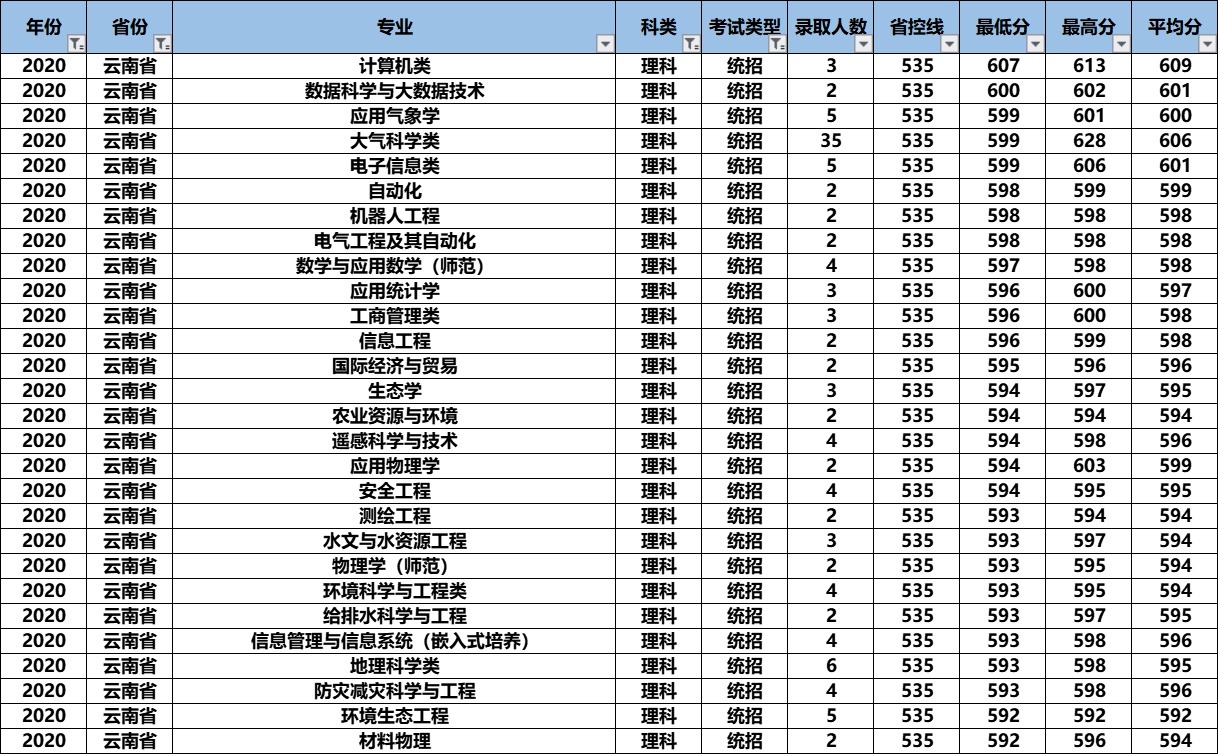 | 年份 | 省份 | 专业 | 科类 | 考试类型 | 录取人数 | 省控线 | 最低分 | 最高分 | 平均分 |
|---|---|---|---|---|---|---|---|---|---|
| 2020 | 云南省 | 计算机类 | 理科 | 统招 | 3 | 535 | 607 | 613 | 609 |
| 2020 | 云南省 | 数据科学与大数据技术 | 理科 | 统招 | 2 | 535 | 600 | 602 | 601 |
| 2020 | 云南省 | 应用气象学 | 理科 | 统招 | 5 | 535 | 599 | 601 | 600 |
| 2020 | 云南省 | 大气科学类 | 理科 | 统招 | 35 | 535 | 599 | 628 | 606 |
| 2020 | 云南省 | 电子信息类 | 理科 | 统招 | 5 | 535 | 599 | 606 | 601 |
| 2020 | 云南省 | 自动化 | 理科 | 统招 | 2 | 535 | 598 | 599 | 599 |
| 2020 | 云南省 | 机器人工程 | 理科 | 统招 | 2 | 535 | 598 | 598 | 598 |
| 2020 | 云南省 | 电气工程及其自动化 | 理科 | 统招 | 2 | 535 | 598 | 598 | 598 |
| 2020 | 云南省 | 数学与应用数学（师范） | 理科 | 统招 | 4 | 535 | 597 | 598 | 598 |
| 2020 | 云南省 | 应用统计学 | 理科 | 统招 | 3 | 535 | 596 | 600 | 597 |
| 2020 | 云南省 | 工商管理类 | 理科 | 统招 | 3 | 535 | 596 | 600 | 598 |
| 2020 | 云南省 | 信息工程 | 理科 | 统招 | 2 | 535 | 596 | 599 | 598 |
| 2020 | 云南省 | 国际经济与贸易 | 理科 | 统招 | 2 | 535 | 595 | 596 | 596 |
| 2020 | 云南省 | 生态学 | 理科 | 统招 | 3 | 535 | 594 | 597 | 595 |
| 2020 | 云南省 | 农业资源与环境 | 理科 | 统招 | 2 | 535 | 594 | 594 | 594 |
| 2020 | 云南省 | 遥感科学与技术 | 理科 | 统招 | 4 | 535 | 594 | 598 | 596 |
| 2020 | 云南省 | 应用物理学 | 理科 | 统招 | 2 | 535 | 594 | 603 | 599 |
| 2020 | 云南省 | 安全工程 | 理科 | 统招 | 4 | 535 | 594 | 595 | 595 |
| 2020 | 云南省 | 测绘工程 | 理科 | 统招 | 2 | 535 | 593 | 594 | 594 |
| 2020 | 云南省 | 水文与水资源工程 | 理科 | 统招 | 3 | 535 | 593 | 597 | 594 |
| 2020 | 云南省 | 物理学（师范） | 理科 | 统招 | 2 | 535 | 593 | 595 | 594 |
| 2020 | 云南省 | 环境科学与工程类 | 理科 | 统招 | 4 | 535 | 593 | 595 | 594 |
| 2020 | 云南省 | 给排水科学与工程 | 理科 | 统招 | 2 | 535 | 593 | 597 | 595 |
| 2020 | 云南省 | 信息管理与信息系统（嵌入式培养） | 理科 | 统招 | 4 | 535 | 593 | 598 | 596 |
| 2020 | 云南省 | 地理科学类 | 理科 | 统招 | 6 | 535 | 593 | 598 | 595 |
| 2020 | 云南省 | 防灾减灾科学与工程 | 理科 | 统招 | 4 | 535 | 593 | 598 | 596 |
| 2020 | 云南省 | 环境生态工程 | 理科 | 统招 | 5 | 535 | 592 | 592 | 592 |
| 2020 | 云南省 | 材料物理 | 理科 | 统招 | 2 | 535 | 592 | 596 | 594 |